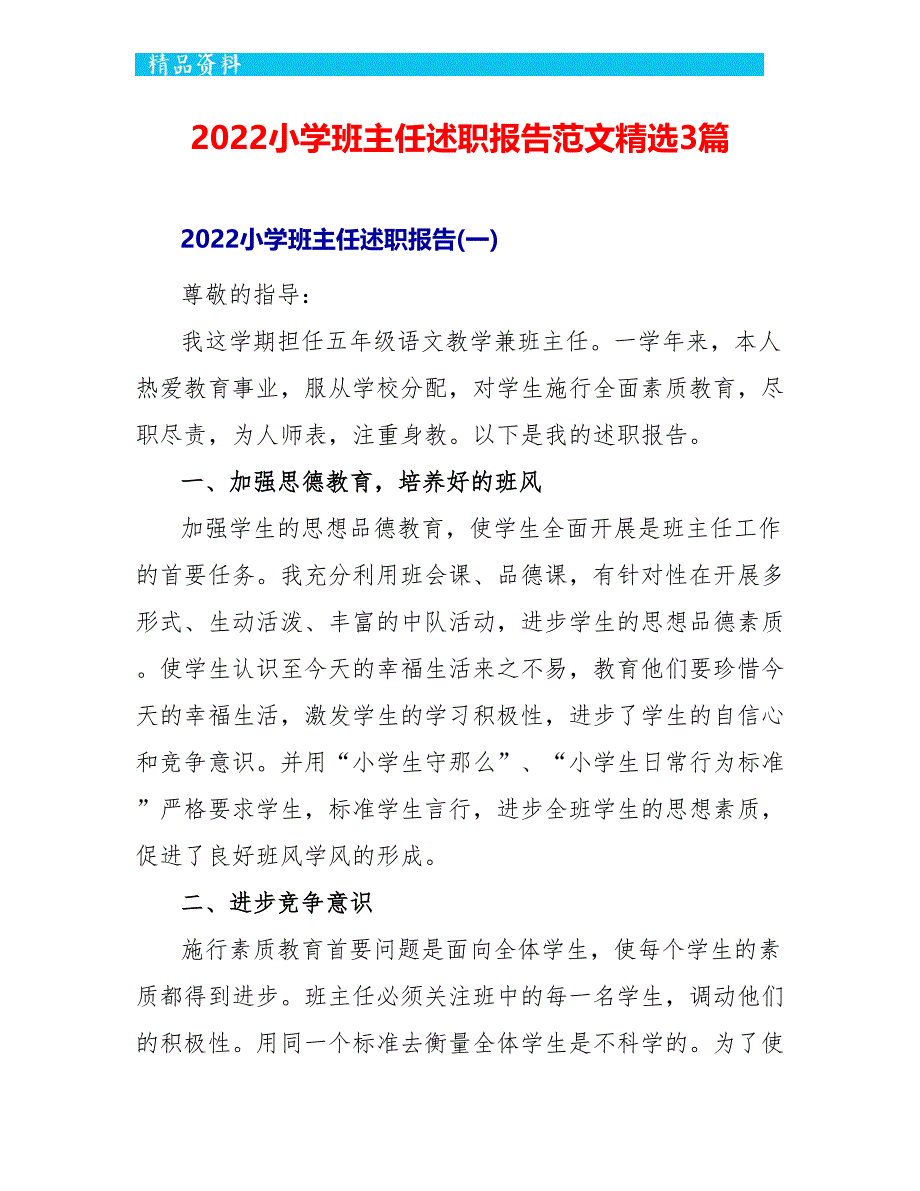 精品资料

2022小学班主任述职报告范文精选3篇

2022小学班主任述职报告(一)

尊敬的指导：

我这学期担任五年级语文教学兼班主任。一学年来，本人热爱教育事业，服从学校分配，对学生施行全面素质教育，尽职尽责，为人师表，注重身教。以下是我的述职报告。

一、加强思德教育，培养好的班风

加强学生的思想品德教育，使学生全面开展是班主任工作的首要任务。我充分利用班会课、品德课，有针对性在开展多形式、生动活泼、丰富的中队活动，进步学生的思想品德素质。使学生认识至今天的幸福生活来之不易，教育他们要珍惜今天的幸福生活，激发学生的学习积极性，进步了学生的自信心和竞争意识。并用“小学生守那么”、“小学生日常行为标准”严格要求学生，标准学生言行，进步全班学生的思想素质，促进了良好班风学风的形成。

二、进步竞争意识

施行素质教育首要问题是面向全体学生，使每个学生的素质都得到进步。班主任必须关注班中的每一名学生，调动他们的积极性。用同一个标准去衡量全体学生是不科学的。为了使